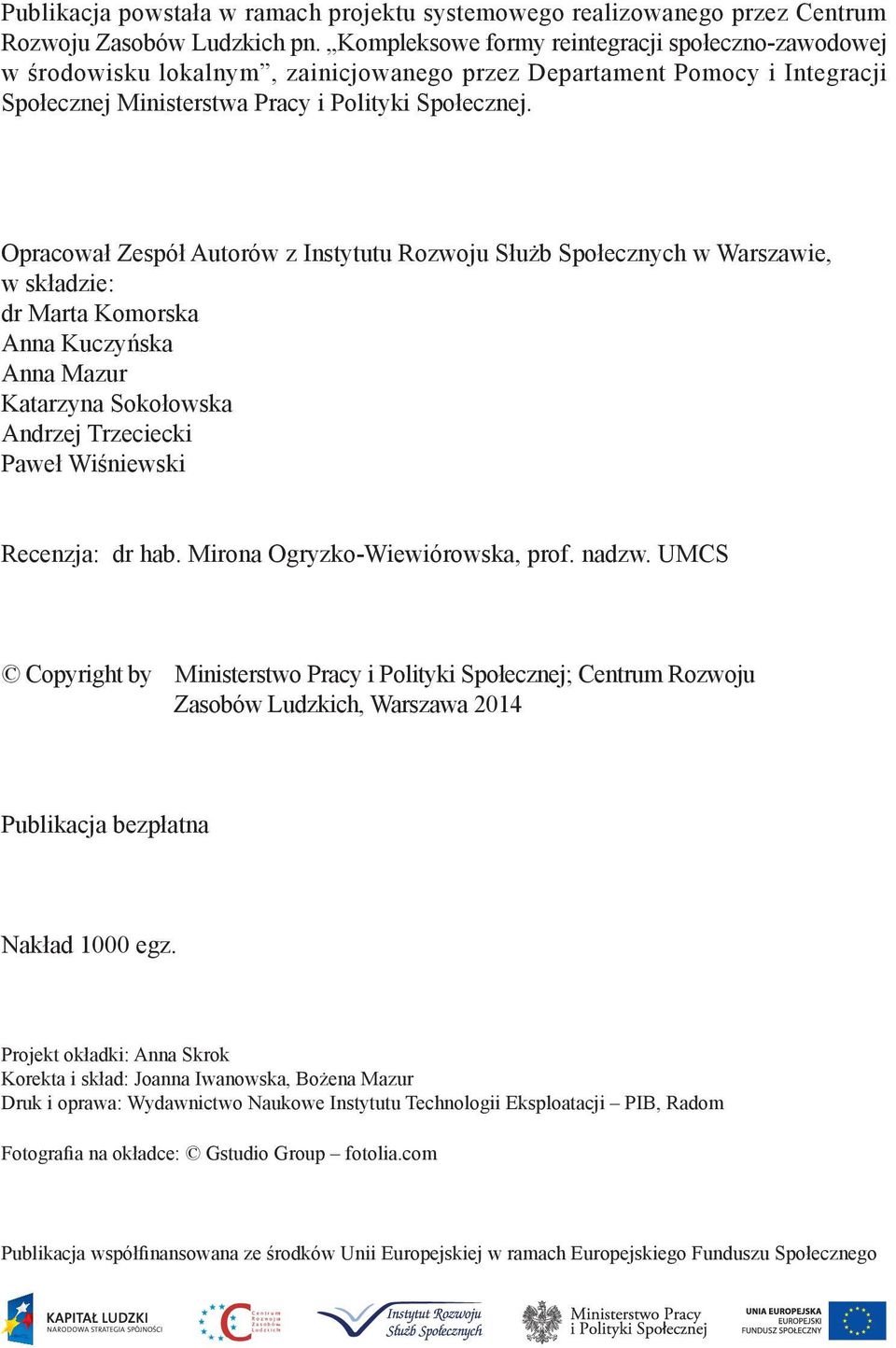 Publikacja powstała w ramach projektu systemowego realizowanego przez Centrum Rozwoju Zasobów Ludzkich pn. „Kompleksowe formy reintegracji społeczno-zawodowej w środowisku lokalnym”, zainicjowanego przez Departament Pomocy i Integracji Społecznej Ministerstwa Pracy i Polityki Społecznej.

Opracował Zespół Autorów z Instytutu Rozwoju Służb Społecznych w Warszawie, w składzie:
dr Marta Komorska
Anna Kuczyńska
Anna Mazur
Katarzyna Sokołowska
Andrzej Trzeciecki
Paweł Wiśniewski

Recenzja: dr hab. Mirona Ogryzko-Wiewiórowska, prof. nadzw. UMCS

© Copyright by Ministerstwo Pracy i Polityki Społecznej; Centrum Rozwoju Zasobów Ludzkich, Warszawa 2014

Publikacja bezpłatna

Nakład 1000 egz.

Projekt okładki: Anna Skrok
Korekta i skład: Joanna Iwanowska, Bożena Mazur
Druk i oprawa: Wydawnictwo Naukowe Instytutu Technologii Eksploatacji – PIB, Radom

Fotografia na okładce: © Gstudio Group – fotolia.com

Publikacja współfinansowana ze środków Unii Europejskiej w ramach Europejskiego Funduszu Społecznego

KAPITAŁ LUDZKI
NARODOWA STRATEGIA SPÓJNOŚCI
Centrum Rozwoju Zasobów Ludzkich
Instytut Rozwoju Służb Społecznych
Ministerstwo Pracy i Polityki Społecznej
UNIA EUROPEJSKA
EUROPEJSKI FUNDUSZ SPOŁECZNY